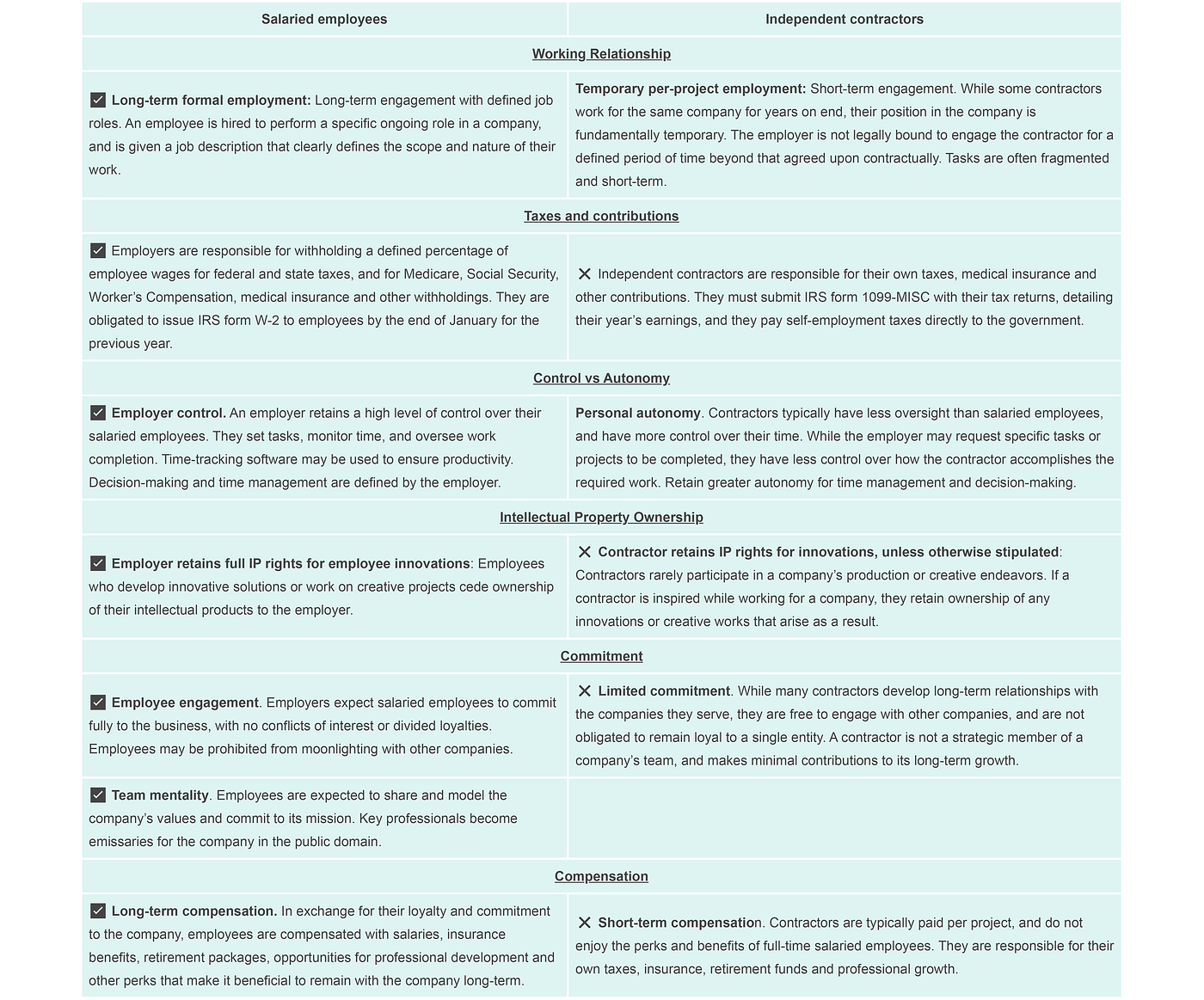 | Salaried employees | Independent contractors |
|---|---|
| Working Relationship | |
| ☑ Long-term formal employment: Long-term engagement with defined job roles. An employee is hired to perform a specific ongoing role in a company, and is given a job description that clearly defines the scope and nature of their work. | Temporary per-project employment: Short-term engagement. While some contractors work for the same company for years on end, their position in the company is fundamentally temporary. The employer is not legally bound to engage the contractor for a defined period of time beyond that agreed upon contractually. Tasks are often fragmented and short-term. |
| Taxes and contributions | |
| ☑ Employers are responsible for withholding a defined percentage of employee wages for federal and state taxes, and for Medicare, Social Security, Worker's Compensation, medical insurance and other withholdings. They are obligated to issue IRS form W-2 to employees by the end of January for the previous year. | ✕ Independent contractors are responsible for their own taxes, medical insurance and other contributions. They must submit IRS form 1099-MISC with their tax returns, detailing their year's earnings, and they pay self-employment taxes directly to the government. |
| Control vs Autonomy | |
| ☑ Employer control. An employer retains a high level of control over their salaried employees. They set tasks, monitor time, and oversee work completion. Time-tracking software may be used to ensure productivity. Decision-making and time management are defined by the employer. | Personal autonomy. Contractors typically have less oversight than salaried employees, and have more control over their time. While the employer may request specific tasks or projects to be completed, they have less control over how the contractor accomplishes the required work. Retain greater autonomy for time management and decision-making. |
| Intellectual Property Ownership | |
| ☑ Employer retains full IP rights for employee innovations: Employees who develop innovative solutions or work on creative projects cede ownership of their intellectual products to the employer. | ✕ Contractor retains IP rights for innovations, unless otherwise stipulated: Contractors rarely participate in a company's production or creative endeavors. If a contractor is inspired while working for a company, they retain ownership of any innovations or creative works that arise as a result. |
| Commitment | |
| ☑ Employee engagement. Employers expect salaried employees to commit fully to the business, with no conflicts of interest or divided loyalties. Employees may be prohibited from moonlighting with other companies. | ✕ Limited commitment. While many contractors develop long-term relationships with the companies they serve, they are free to engage with other companies, and are not obligated to remain loyal to a single entity. A contractor is not a strategic member of a company's team, and makes minimal contributions to its long-term growth. |
| ☑ Team mentality. Employees are expected to share and model the company's values and commit to its mission. Key professionals become emissaries for the company in the public domain. | |
| Compensation | |
| ☑ Long-term compensation. In exchange for their loyalty and commitment to the company, employees are compensated with salaries, insurance benefits, retirement packages, opportunities for professional development and other perks that make it beneficial to remain with the company long-term. | ✕ Short-term compensation. Contractors are typically paid per project, and do not enjoy the perks and benefits of full-time salaried employees. They are responsible for their own taxes, insurance, retirement funds and professional growth. |